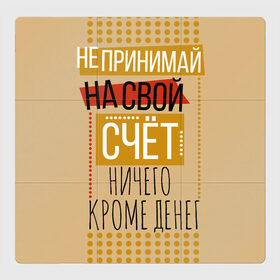 НЕ ПРИНИМАЙ
НА СВОЙ
СЧЁТ
НИЧЕГО
КРОМЕ ДЕНЕГ